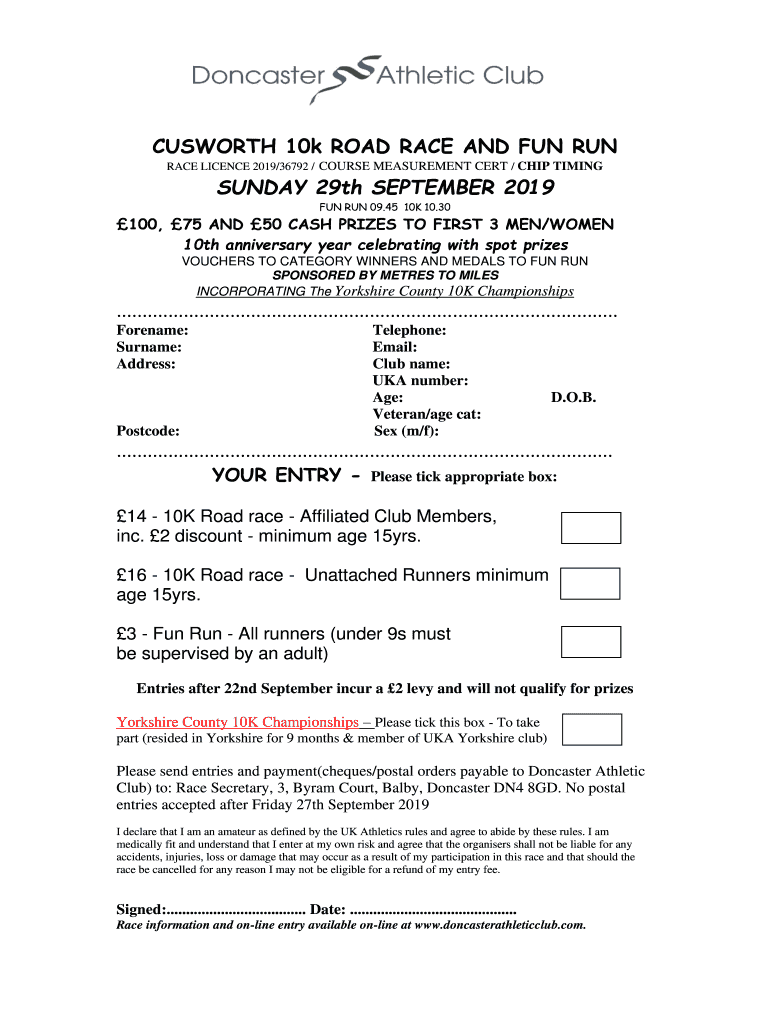 Doncaster Athletic Club

CUSWORTH 10k ROAD RACE AND FUN RUN
RACE LICENCE 2019/36792 / COURSE MEASUREMENT CERT / CHIP TIMING

SUNDAY 29th SEPTEMBER 2019
FUN RUN 09.45 10K 10.30

£100, £75 AND £50 CASH PRIZES TO FIRST 3 MEN/WOMEN
10th anniversary year celebrating with spot prizes
VOUCHERS TO CATEGORY WINNERS AND MEDALS TO FUN RUN
SPONSORED BY METRES TO MILES
INCORPORATING The Yorkshire County 10K Championships

……………………………………………………………………………………

Forename:
Surname:
Address:

Postcode:

Telephone:
Email:
Club name:
UKA number:
Age: D.O.B.
Veteran/age cat:
Sex (m/f):

……………………………………………………………………………………

YOUR ENTRY - Please tick appropriate box:

£14 - 10K Road race - Affiliated Club Members, inc. £2 discount - minimum age 15yrs.

£16 - 10K Road race - Unattached Runners minimum age 15yrs.

£3 - Fun Run - All runners (under 9s must be supervised by an adult)

Entries after 22nd September incur a £2 levy and will not qualify for prizes

Yorkshire County 10K Championships – Please tick this box - To take part (resided in Yorkshire for 9 months & member of UKA Yorkshire club)

Please send entries and payment(cheques/postal orders payable to Doncaster Athletic Club) to: Race Secretary, 3, Byram Court, Balby, Doncaster DN4 8GD. No postal entries accepted after Friday 27th September 2019

I declare that I am an amateur as defined by the UK Athletics rules and agree to abide by these rules. I am medically fit and understand that I enter at my own risk and agree that the organisers shall not be liable for any accidents, injuries, loss or damage that may occur as a result of my participation in this race and that should the race be cancelled for any reason I may not be eligible for a refund of my entry fee.

Signed:.................................... Date: ..........................................
Race information and on-line entry available on-line at www.doncasterathleticclub.com.